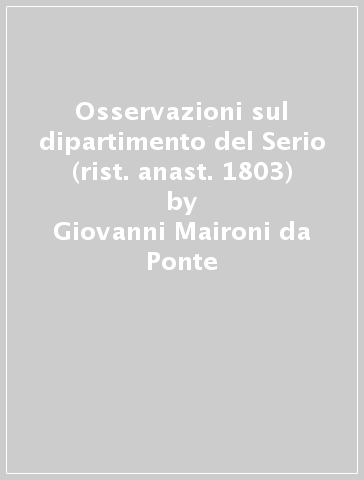 Osservazioni sul dipartimento del Serio (rist. anast. 1803)
by
Giovanni Maironi da Ponte